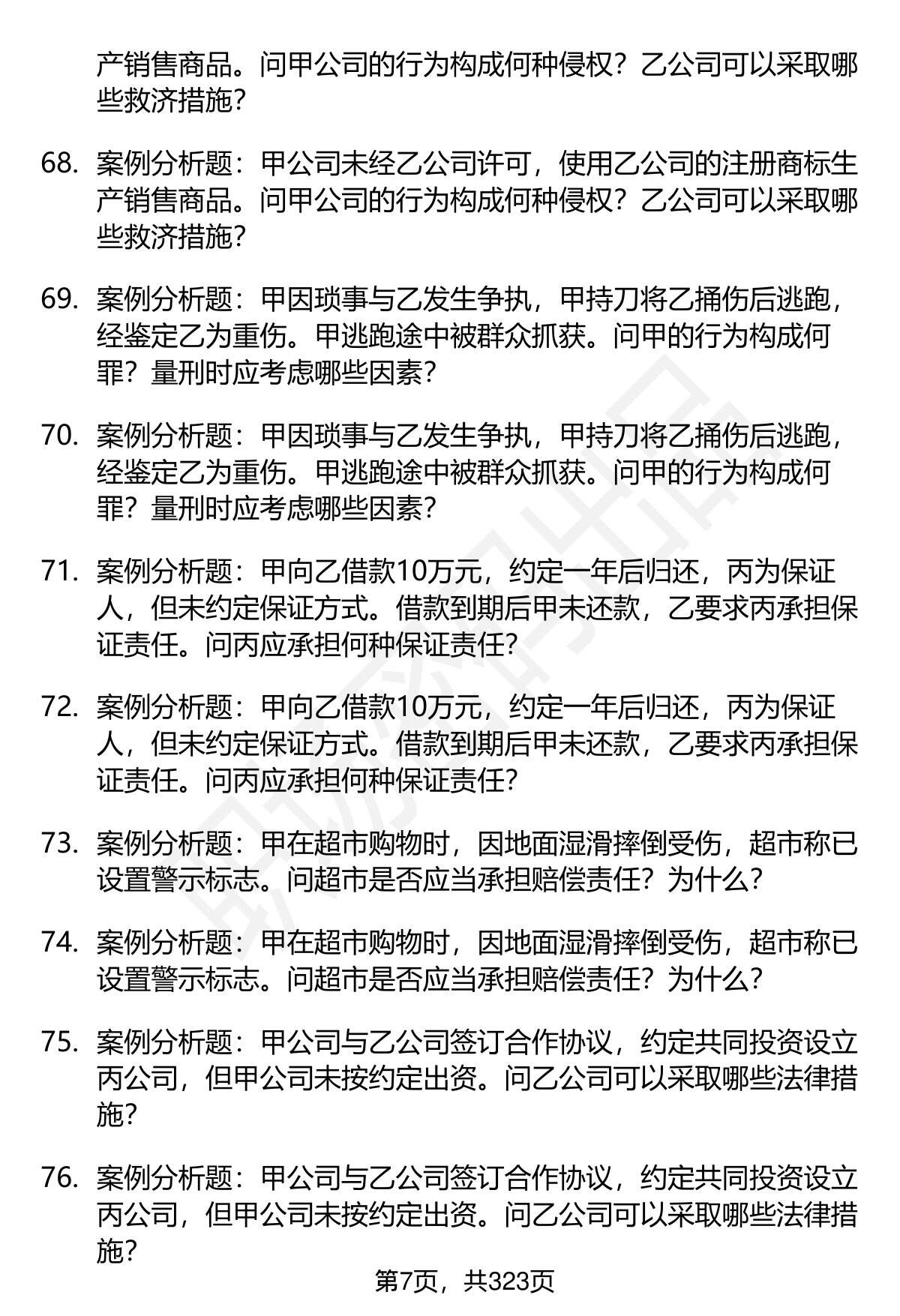 产销售商品。问甲公司的行为构成何种侵权？乙公司可以采取哪些救济措施？

68. 案例分析题：甲公司未经乙公司许可，使用乙公司的注册商标生产销售商品。问甲公司的行为构成何种侵权？乙公司可以采取哪些救济措施？

69. 案例分析题：甲因琐事与乙发生争执，甲持刀将乙捅伤后逃跑，经鉴定乙为重伤。甲逃跑途中被群众抓获。问甲的行为构成何罪？量刑时应考虑哪些因素？

70. 案例分析题：甲因琐事与乙发生争执，甲持刀将乙捅伤后逃跑，经鉴定乙为重伤。甲逃跑途中被群众抓获。问甲的行为构成何罪？量刑时应考虑哪些因素？

71. 案例分析题：甲向乙借款10万元，约定一年后归还，丙为保证人，但未约定保证方式。借款到期后甲未还款，乙要求丙承担保证责任。问丙应承担何种保证责任？

72. 案例分析题：甲向乙借款10万元，约定一年后归还，丙为保证人，但未约定保证方式。借款到期后甲未还款，乙要求丙承担保证责任。问丙应承担何种保证责任？

73. 案例分析题：甲在超市购物时，因地面湿滑摔倒受伤，超市称已设置警示标志。问超市是否应当承担赔偿责任？为什么？

74. 案例分析题：甲在超市购物时，因地面湿滑摔倒受伤，超市称已设置警示标志。问超市是否应当承担赔偿责任？为什么？

75. 案例分析题：甲公司与乙公司签订合作协议，约定共同投资设立丙公司，但甲公司未按约定出资。问乙公司可以采取哪些法律措施？

76. 案例分析题：甲公司与乙公司签订合作协议，约定共同投资设立丙公司，但甲公司未按约定出资。问乙公司可以采取哪些法律措施？

第7页，共323页